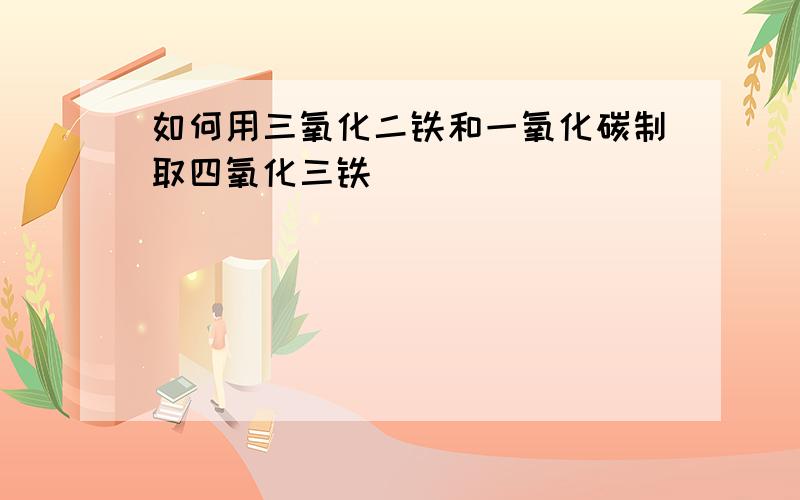 如何用三氧化二铁和一氧化碳制取四氧化三铁